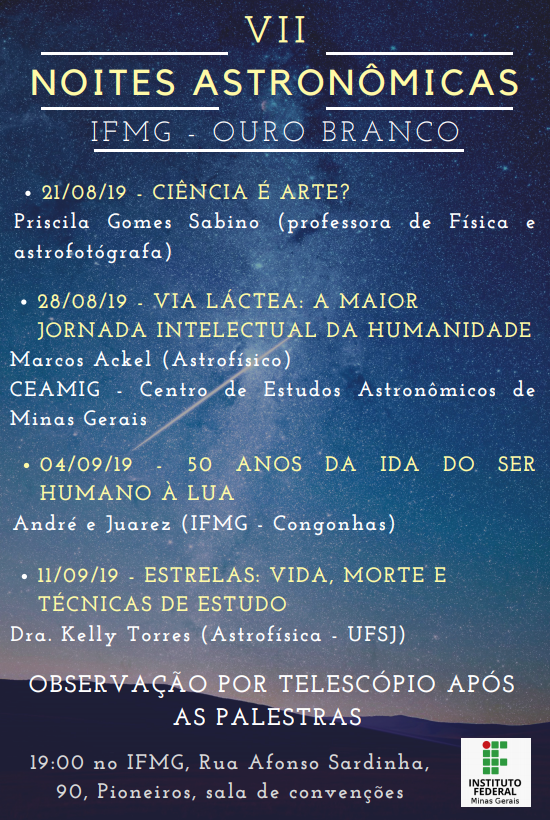 VII
NOITES ASTRONÔMICAS
IFMG - OURO BRANCO

• 21/08/19 - CIÊNCIA É ARTE?
Priscila Gomes Sabino (professora de Física e astrofotógrafa)

• 28/08/19 - VIA LÁCTEA: A MAIOR JORNADA INTELECTUAL DA HUMANIDADE
Marcos Ackel (Astrofísico)
CEAMIG - Centro de Estudos Astronômicos de Minas Gerais

• 04/09/19 - 50 ANOS DA IDA DO SER HUMANO À LUA
André e Juarez (IFMG - Congonhas)

• 11/09/19 - ESTRELAS: VIDA, MORTE E TÉCNICAS DE ESTUDO
Dra. Kelly Torres (Astrofísica - UFSJ)

OBSERVAÇÃO POR TELESCÓPIO APÓS AS PALESTRAS

19:00 no IFMG, Rua Afonso Sardinha, 90, Pioneiros, sala de convenções

INSTITUTO FEDERAL
Minas Gerais